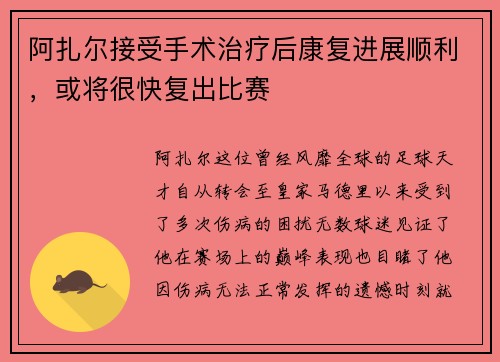 阿扎尔接受手术治疗后康复进展顺利，或将很快复出比赛

阿扎尔这位曾经风靡全球的足球天才自从转会至皇家马德里以来受到了多次伤病的困扰无数球迷见证了他在赛场上的巅峰表现也目睹了他因伤病无法正常发挥的遗憾时刻就